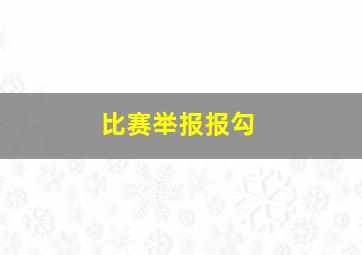 比赛举报报勾